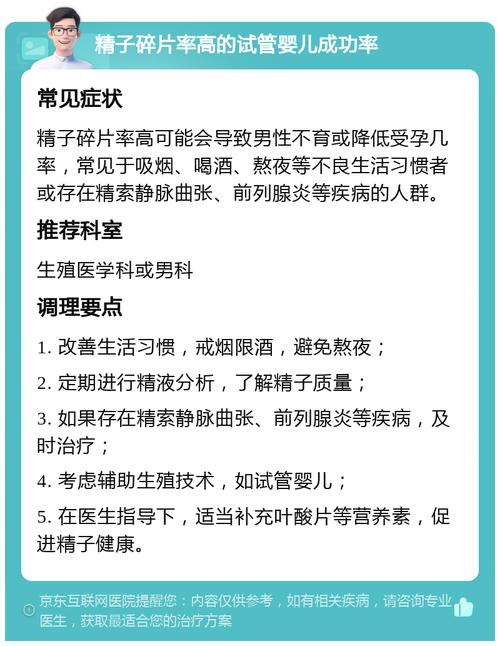 精子碎片率高的试管婴儿成功率

常见症状

精子碎片率高可能会导致男性不育或降低受孕几率，常见于吸烟、喝酒、熬夜等不良生活习惯者或存在精索静脉曲张、前列腺炎等疾病的人群。

推荐科室

生殖医学科或男科

调理要点

1. 改善生活习惯，戒烟限酒，避免熬夜；

2. 定期进行精液分析，了解精子质量；

3. 如果存在精索静脉曲张、前列腺炎等疾病，及时治疗；

4. 考虑辅助生殖技术，如试管婴儿；

5. 在医生指导下，适当补充叶酸片等营养素，促进精子健康。

京东互联网医院提醒您：内容仅供参考，如有相关疾病，请咨询专业医生，获取最适合您的治疗方案